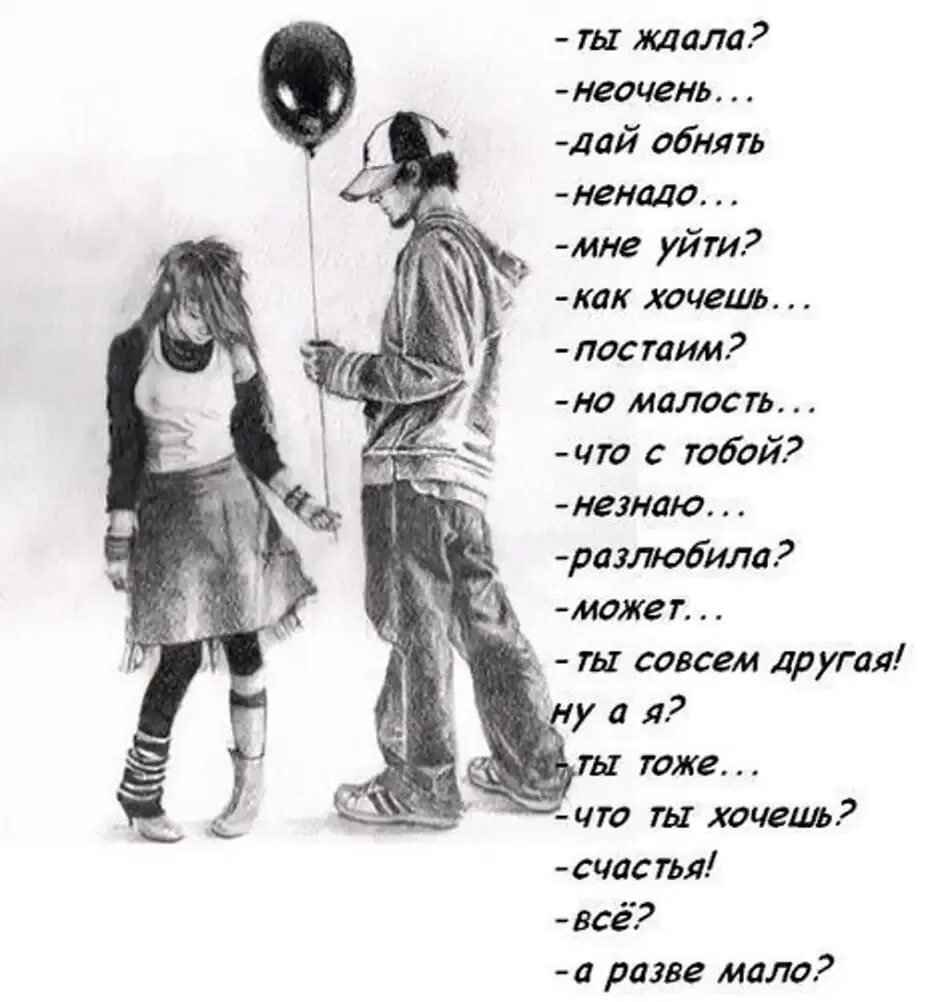 -ты ждала?
-неочень...
-дай обнять
-ненадо...
-мне уйти?
-как хочешь...
-постаим?
-но малость...
-что с тобой?
-незнаю...
-разлюбила?
-может...
-ты совсем другая!
ну а я?
-ты тоже...
-что ты хочешь?
-счастья!
-всё?
-а разве мало?